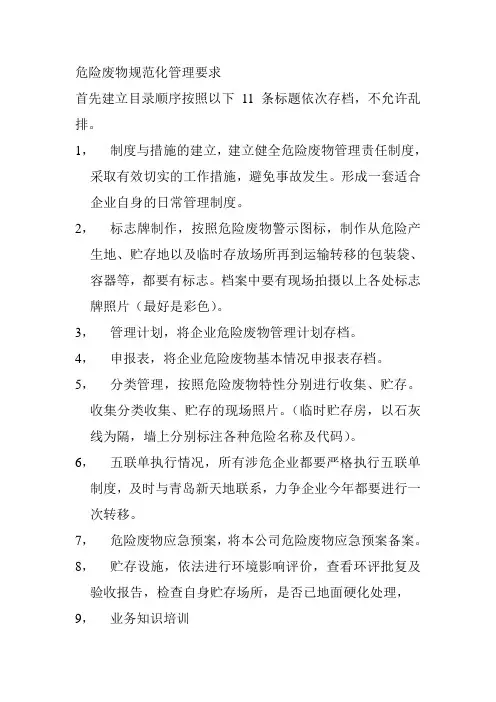 危险废物规范化管理要求

首先建立目录顺序按照以下 11 条标题依次存档，不允许乱排。

1， 制度与措施的建立，建立健全危险废物管理责任制度，采取有效切实的工作措施，避免事故发生。形成一套适合企业自身的日常管理制度。

2， 标志牌制作，按照危险废物警示图标，制作从危险产生地、贮存地以及临时存放场所再到运输转移的包装袋、容器等，都要有标志。档案中要有现场拍摄以上各处标志牌照片（最好是彩色）。

3， 管理计划，将企业危险废物管理计划存档。

4， 申报表，将企业危险废物基本情况申报表存档。

5， 分类管理，按照危险废物特性分别进行收集、贮存。收集分类收集、贮存的现场照片。（临时贮存房，以石灰线为隔，墙上分别标注各种危险名称及代码）。

6， 五联单执行情况，所有涉危企业都要严格执行五联单制度，及时与青岛新天地联系，力争企业今年都要进行一次转移。

7， 危险废物应急预案，将本公司危险废物应急预案备案。

8， 贮存设施，依法进行环境影响评价，查看环评批复及验收报告，检查自身贮存场所，是否已地面硬化处理，

9， 业务知识培训